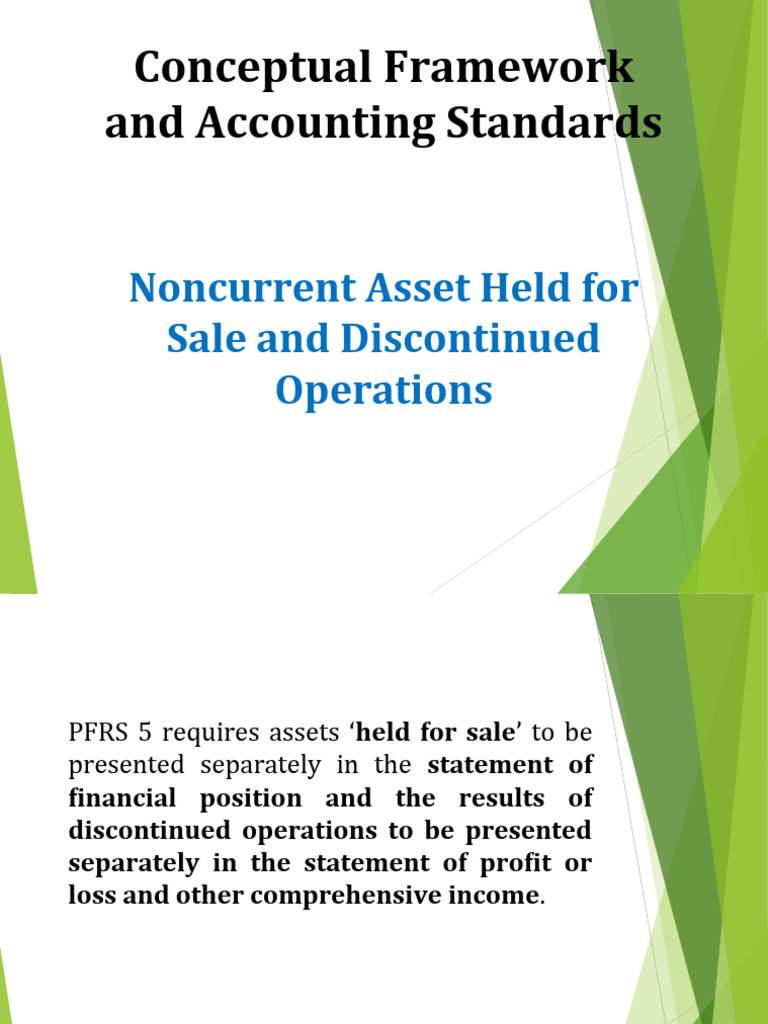 Conceptual Framework and Accounting Standards

Noncurrent Asset Held for Sale and Discontinued Operations

PFRS 5 requires assets 'held for sale' to be presented separately in the statement of financial position and the results of discontinued operations to be presented separately in the statement of profit or loss and other comprehensive income.